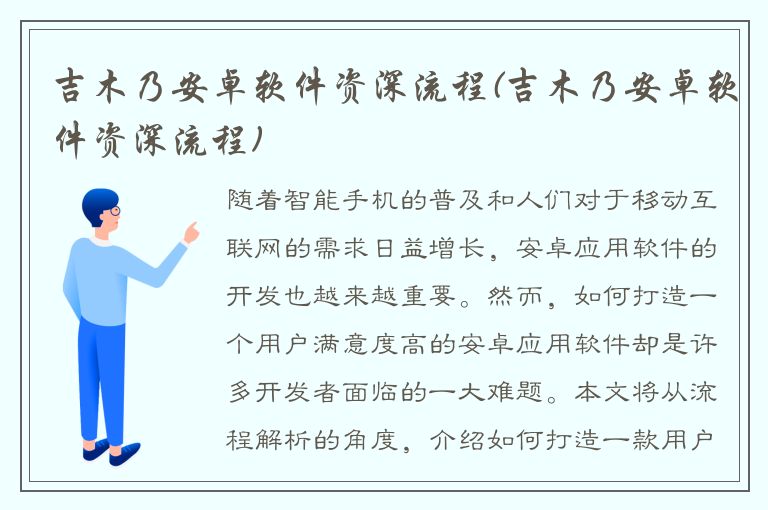 吉木乃安卓软件资深流程(吉木乃安卓软件资深流程)

随着智能手机的普及和人们对于移动互联网的需求日益增长，安卓应用软件的开发也越来越重要。然而，如何打造一个用户满意度高的安卓应用软件却是许多开发者面临的一大难题。本文将从流程解析的角度，介绍如何打造一款用户